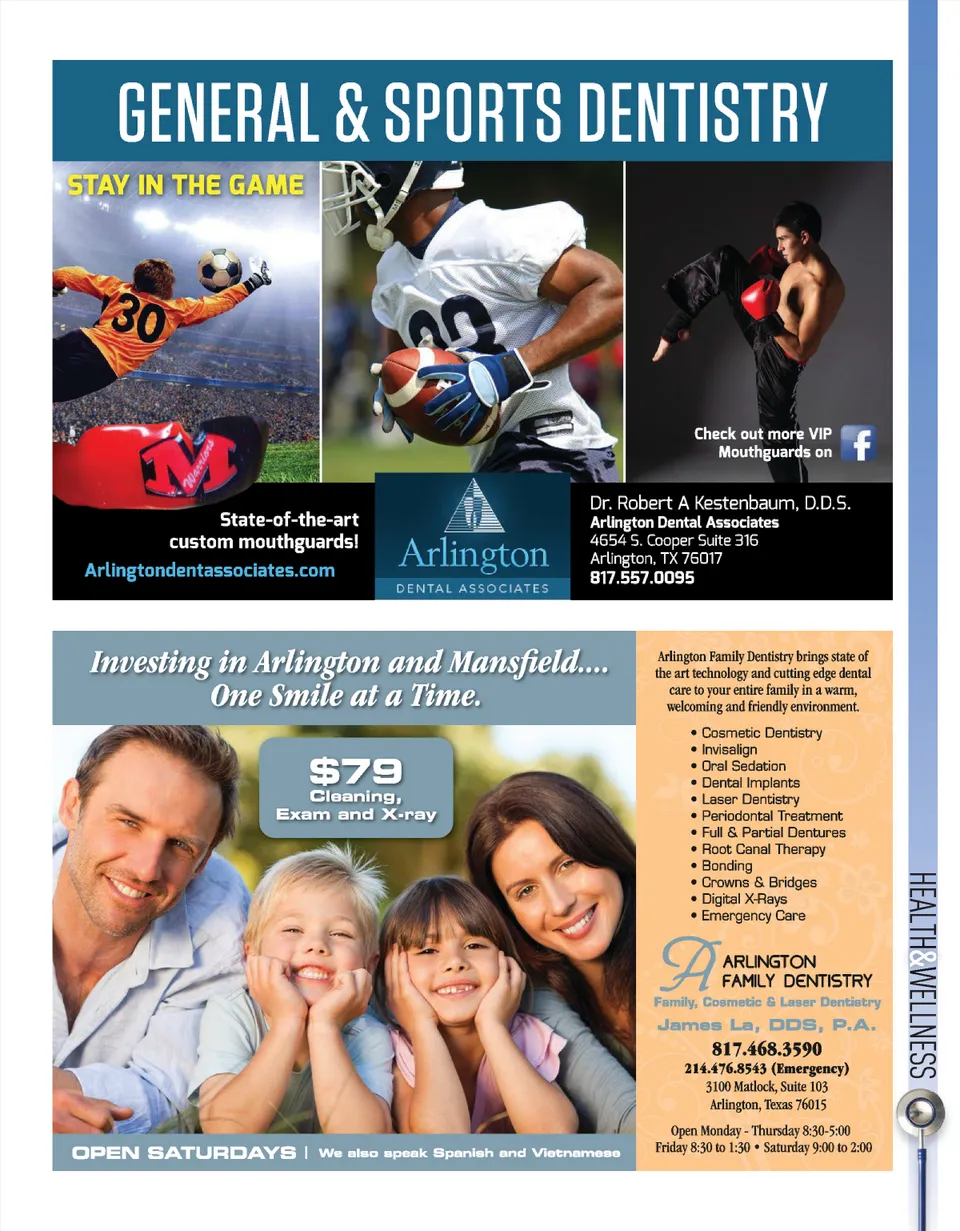 GENERAL & SPORTS DENTISTRY

STAY IN THE GAME

Check out more VIP Mouthguards on

State-of-the-art custom mouthguards!

Arlingtondentassociates.com

Arlington
DENTAL ASSOCIATES

Dr. Robert A Kestenbaum, D.D.S.
Arlington Dental Associates
4654 S. Cooper Suite 316
Arlington, TX 76017
817.557.0095

Investing in Arlington and Mansfield....
One Smile at a Time.

$79
Cleaning,
Exam and X-ray

OPEN SATURDAYS | We also speak Spanish and Vietnamese

Arlington Family Dentistry brings state of the art technology and cutting edge dental care to your entire family in a warm, welcoming and friendly environment.

• Cosmetic Dentistry
• Invisalign
• Oral Sedation
• Dental Implants
• Laser Dentistry
• Periodontal Treatment
• Full & Partial Dentures
• Root Canal Therapy
• Bonding
• Crowns & Bridges
• Digital X-Rays
• Emergency Care

ARLINGTON
FAMILY DENTISTRY
Family, Cosmetic & Laser Dentistry
James La, DDS, P.A.
817.468.3590
214.476.8543 (Emergency)
3100 Matlock, Suite 103
Arlington, Texas 76015

Open Monday - Thursday 8:30-5:00
Friday 8:30 to 1:30 • Saturday 9:00 to 2:00

HEALTH&WELLNESS